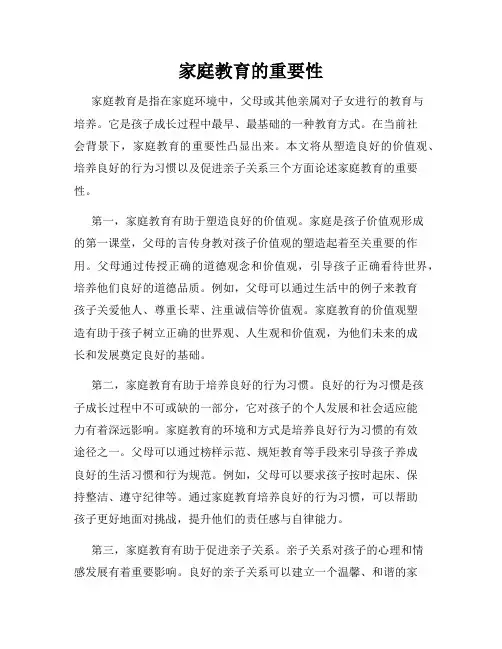 家庭教育的重要性

家庭教育是指在家庭环境中，父母或其他亲属对子女进行的教育与培养。它是孩子成长过程中最早、最基础的一种教育方式。在当前社会背景下，家庭教育的重要性凸显出来。本文将从塑造良好的价值观、培养良好的行为习惯以及促进亲子关系三个方面论述家庭教育的重要性。

第一，家庭教育有助于塑造良好的价值观。家庭是孩子价值观形成的第一课堂，父母的言传身教对孩子价值观的塑造起着至关重要的作用。父母通过传授正确的道德观念和价值观，引导孩子正确看待世界，培养他们良好的道德品质。例如，父母可以通过生活中的例子来教育孩子关爱他人、尊重长辈、注重诚信等价值观。家庭教育的价值观塑造有助于孩子树立正确的世界观、人生观和价值观，为他们未来的成长和发展奠定良好的基础。

第二，家庭教育有助于培养良好的行为习惯。良好的行为习惯是孩子成长过程中不可或缺的一部分，它对孩子的个人发展和社会适应能力有着深远影响。家庭教育的环境和方式是培养良好行为习惯的有效途径之一。父母可以通过榜样示范、规矩教育等手段来引导孩子养成良好的生活习惯和行为规范。例如，父母可以要求孩子按时起床、保持整洁、遵守纪律等。通过家庭教育培养良好的行为习惯，可以帮助孩子更好地面对挑战，提升他们的责任感与自律能力。

第三，家庭教育有助于促进亲子关系。亲子关系对孩子的心理和情感发展有着重要影响。良好的亲子关系可以建立一个温馨、和谐的家